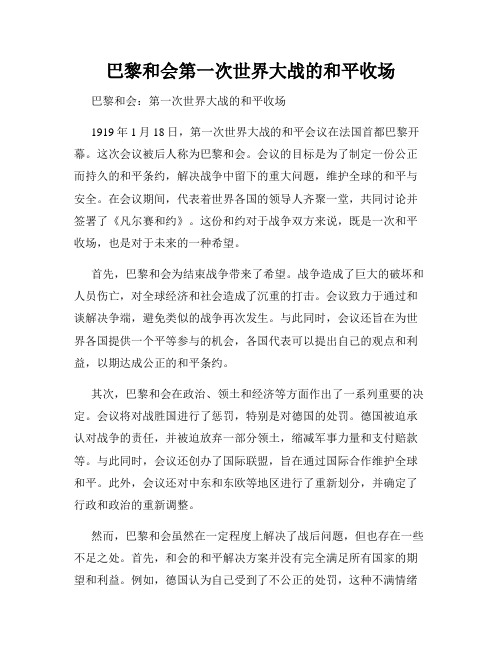 巴黎和会第一次世界大战的和平收场

巴黎和会：第一次世界大战的和平收场

1919年1月18日，第一次世界大战的和平会议在法国首都巴黎开幕。这次会议被后人称为巴黎和会。会议的目标是为了制定一份公正而持久的和平条约，解决战争中留下的重大问题，维护全球的和平与安全。在会议期间，代表着世界各国的领导人齐聚一堂，共同讨论并签署了《凡尔赛和约》。这份和约对于战争双方来说，既是一次和平收场，也是对于未来的一种希望。

首先，巴黎和会为结束战争带来了希望。战争造成了巨大的破坏和人员伤亡，对全球经济和社会造成了沉重的打击。会议致力于通过和谈解决争端，避免类似的战争再次发生。与此同时，会议还旨在为世界各国提供一个平等参与的机会，各国代表可以提出自己的观点和利益，以期达成公正的和平条约。

其次，巴黎和会在政治、领土和经济等方面作出了一系列重要的决定。会议将对战胜国进行了惩罚，特别是对德国的处罚。德国被迫承认对战争的责任，并被迫放弃一部分领土，缩减军事力量和支付赔款等。与此同时，会议还创办了国际联盟，旨在通过国际合作维护全球和平。此外，会议还对中东和东欧等地区进行了重新划分，并确定了行政和政治的重新调整。

然而，巴黎和会虽然在一定程度上解决了战后问题，但也存在一些不足之处。首先，和会的和平解决方案并没有完全满足所有国家的期望和利益。例如，德国认为自己受到了不公正的处罚，这种不满情绪